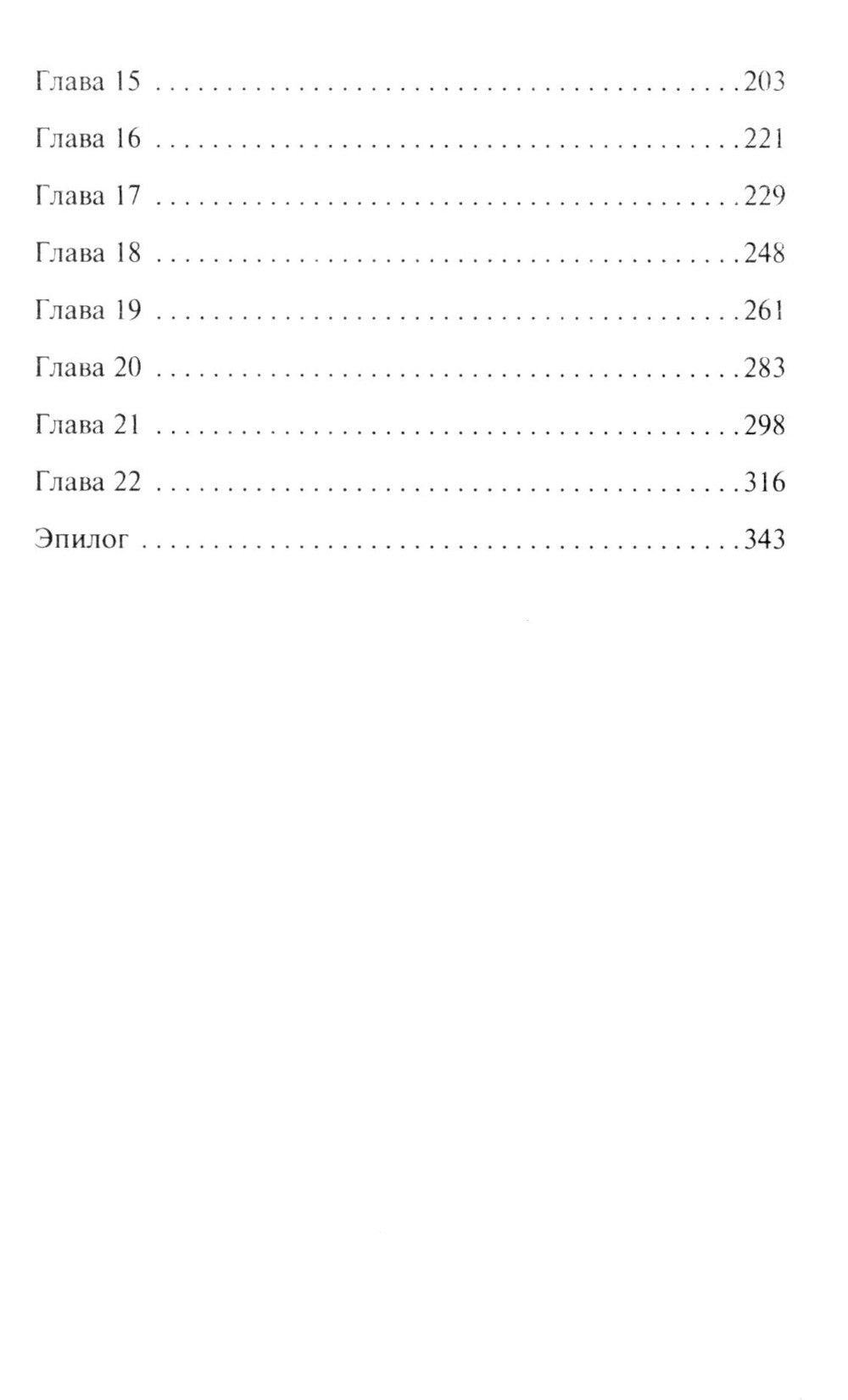 Глава 15 203

Глава 16 221

Глава 17 229

Глава 18 248

Глава 19 261

Глава 20 283

Глава 21 298

Глава 22 316

Эпилог 343